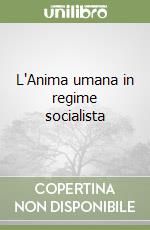 unilibro

L'Anima umana in regime socialista

COPERTINA
NON DISPONIBILE